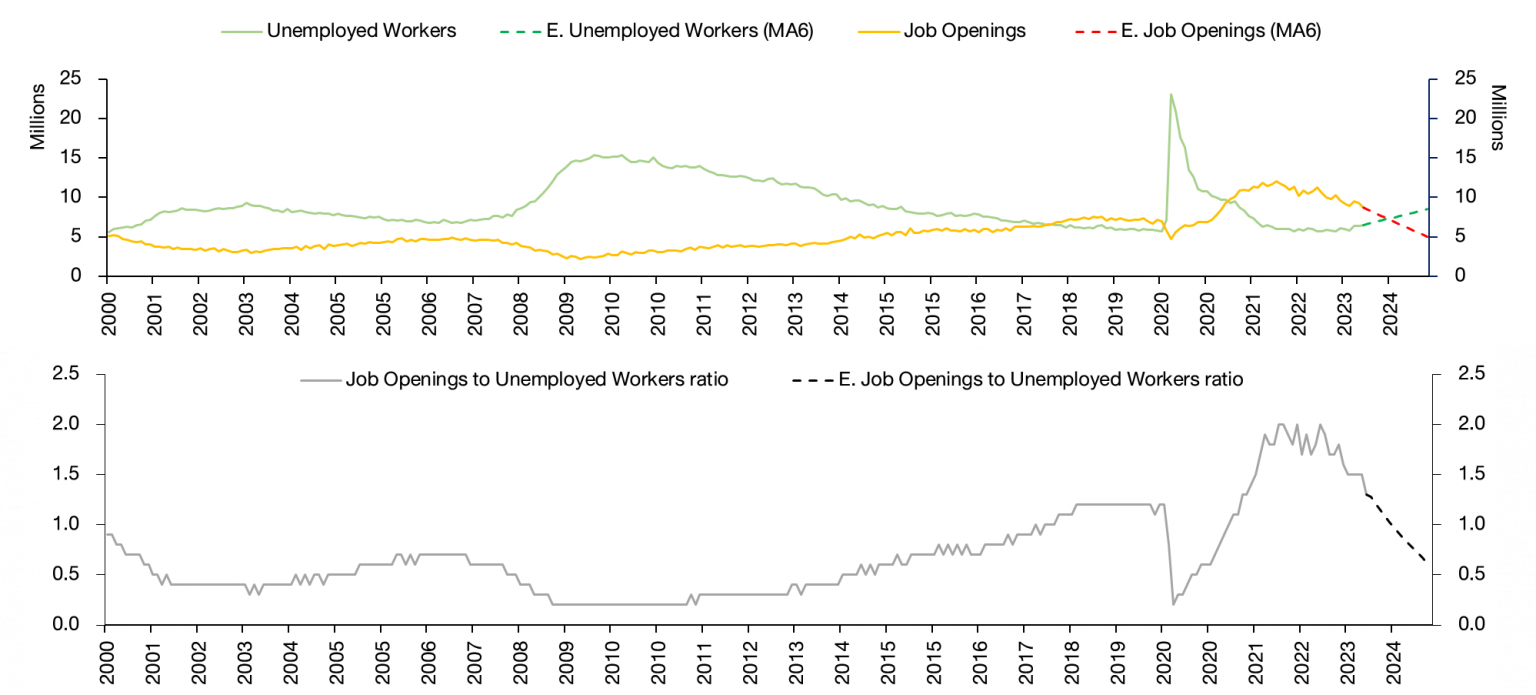 Unemployed Workers
E. Unemployed Workers (MA6)
Job Openings
E. Job Openings (MA6)

Millions
25
20
15
10
5
0

Millions
25
20
15
10
5
0

2000 2001 2002 2003 2004 2005 2005 2006 2007 2008 2009 2010 2010 2011 2012 2013 2014 2015 2015 2016 2017 2018 2019 2020 2020 2021 2022 2023 2024

Job Openings to Unemployed Workers ratio
E. Job Openings to Unemployed Workers ratio

2.5
2.0
1.5
1.0
0.5
0.0

2.5
2.0
1.5
1.0
0.5
0.0

2000 2001 2002 2003 2004 2005 2005 2006 2007 2008 2009 2010 2010 2011 2012 2013 2014 2015 2015 2016 2017 2018 2019 2020 2020 2021 2022 2023 2024